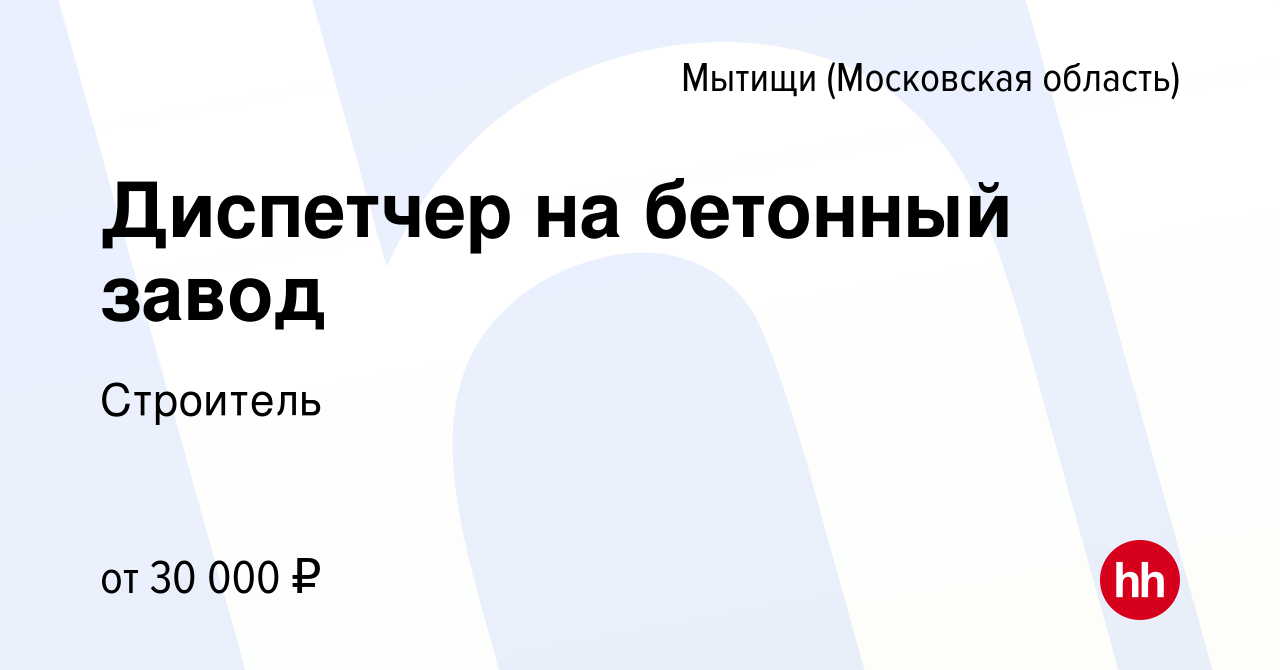 Мытищи (Московская область)

Диспетчер на бетонный завод

Строитель

от 30 000 ₽

hh